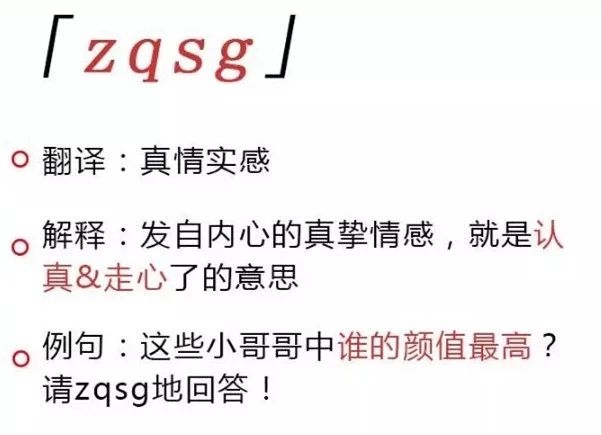 「zqsg」

翻译：真情实感

解释：发自内心的真挚情感，就是认真&走心了的意思

例句：这些小哥哥中谁的颜值最高？请zqsg地回答！